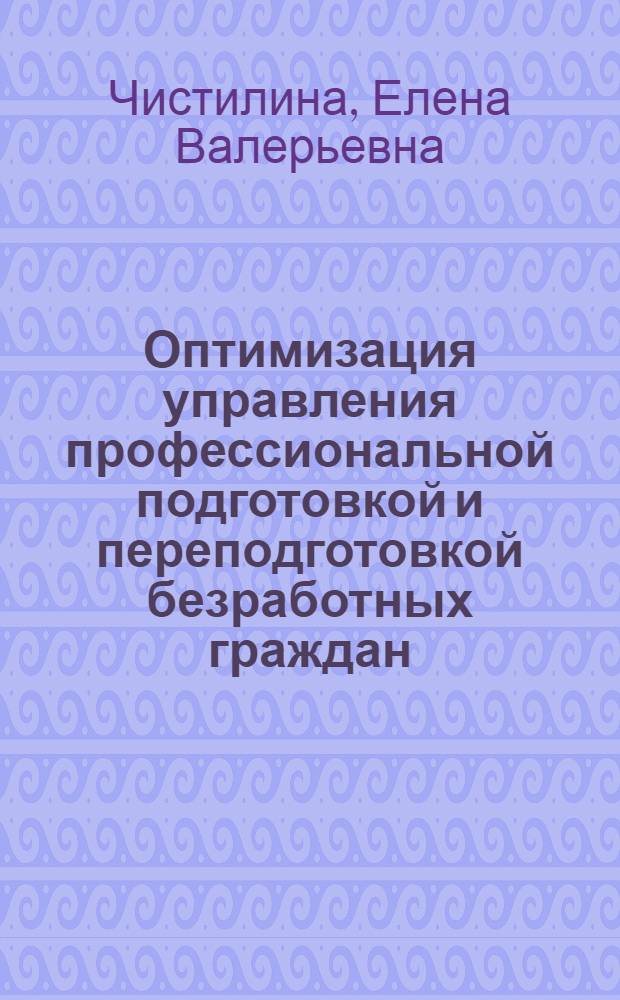 Чистилина, Елена Валерьевна

Оптимизация управления профессиональной подготовкой и переподготовкой безработных граждан